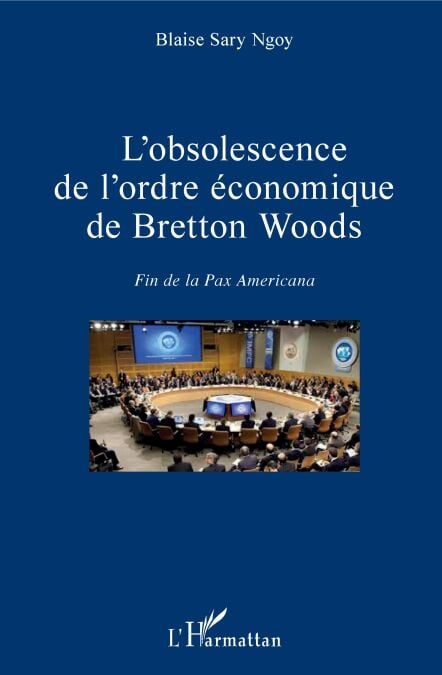 Blaise Sary Ngoy

L'obsolescence de l'ordre économique de Bretton Woods

Fin de la Pax Americana

L'Harmattan